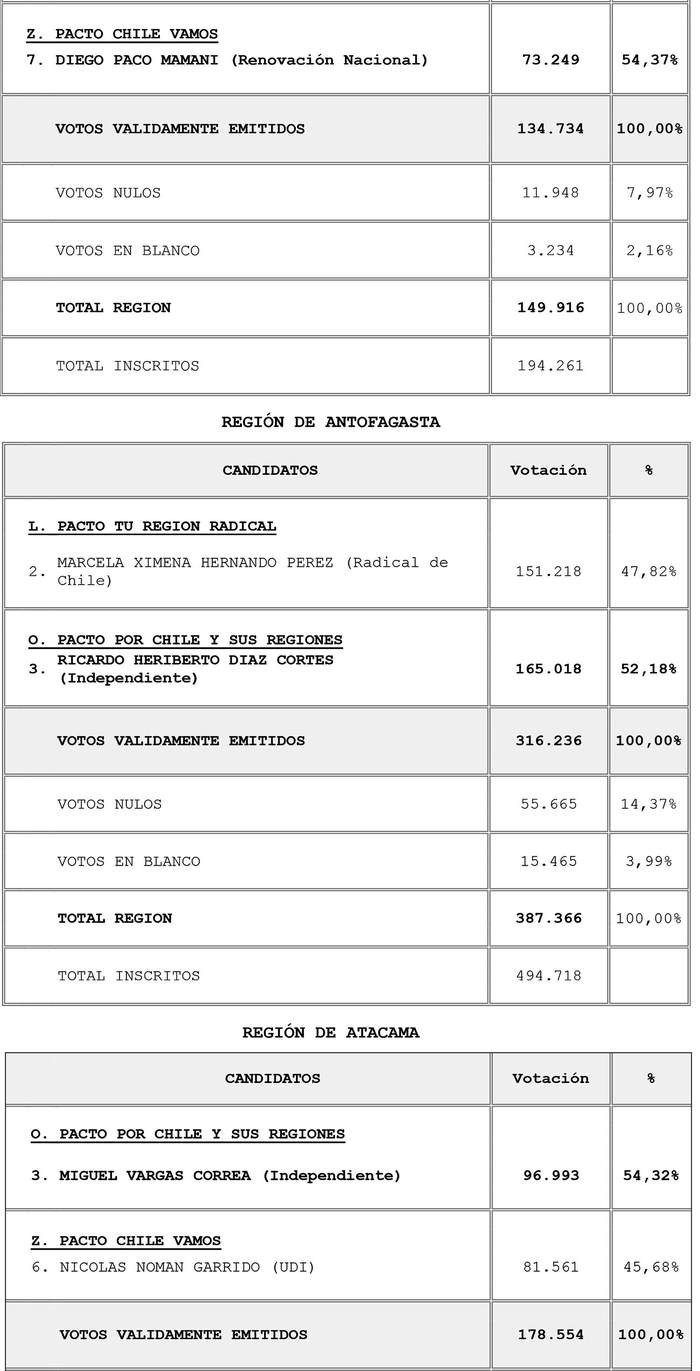 | | | |
|---|---|---|
| Z. PACTO CHILE VAMOS 7. DIEGO PACO MAMANI (Renovación Nacional) | 73.249 | 54,37% |
| VOTOS VALIDAMENTE EMITIDOS | 134.734 | 100,00% |
| VOTOS NULOS | 11.948 | 7,97% |
| VOTOS EN BLANCO | 3.234 | 2,16% |
| TOTAL REGION | 149.916 | 100,00% |
| TOTAL INSCRITOS | 194.261 | |

REGIÓN DE ANTOFAGASTA

| CANDIDATOS | Votación | % |
|---|---|---|
| L. PACTO TU REGION RADICAL 2. MARCELA XIMENA HERNANDO PEREZ (Radical de Chile) | 151.218 | 47,82% |
| O. PACTO POR CHILE Y SUS REGIONES 3. RICARDO HERIBERTO DIAZ CORTES (Independiente) | 165.018 | 52,18% |
| VOTOS VALIDAMENTE EMITIDOS | 316.236 | 100,00% |
| VOTOS NULOS | 55.665 | 14,37% |
| VOTOS EN BLANCO | 15.465 | 3,99% |
| TOTAL REGION | 387.366 | 100,00% |
| TOTAL INSCRITOS | 494.718 | |

REGIÓN DE ATACAMA

| CANDIDATOS | Votación | % |
|---|---|---|
| O. PACTO POR CHILE Y SUS REGIONES 3. MIGUEL VARGAS CORREA (Independiente) | 96.993 | 54,32% |
| Z. PACTO CHILE VAMOS 6. NICOLAS NOMAN GARRIDO (UDI) | 81.561 | 45,68% |
| VOTOS VALIDAMENTE EMITIDOS | 178.554 | 100,00% |